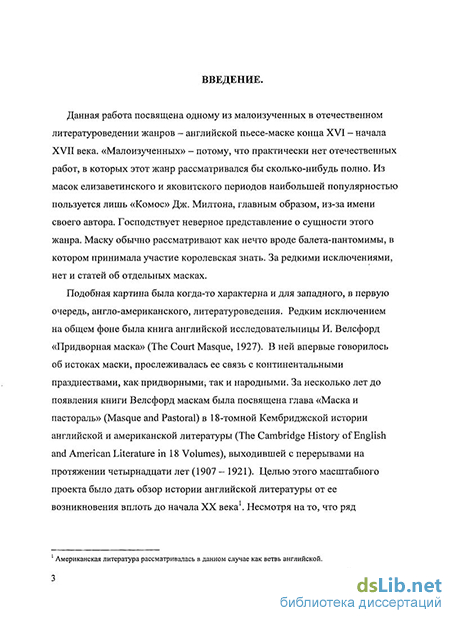 ВВЕДЕНИЕ.

Данная работа посвящена одному из малоизученных в отечественном литературоведении жанров – английской пьесе-маске конца XVI – начала XVII века. «Малоизученных» – потому, что практически нет отечественных работ, в которых этот жанр рассматривался бы сколько-нибудь полно. Из масок елизаветинского и яковитского периодов наибольшей популярностью пользуется лишь «Комос» Дж. Милтона, главным образом, из-за имени своего автора. Господствует неверное представление о сущности этого жанра. Маску обычно рассматривают как нечто вроде балета-пантомимы, в котором принимала участие королевская знать. За редкими исключениями, нет и статей об отдельных масках.

Подобная картина была когда-то характерна и для западного, в первую очередь, англо-американского, литературоведения. Редким исключением на общем фоне была книга английской исследовательницы И. Велсфорд «Придворная маска» (The Court Masque, 1927). В ней впервые говорилось об истоках маски, прослеживалась ее связь с континентальными празднествами, как придворными, так и народными. За несколько лет до появления книги Велсфорд маскам была посвящена глава «Маска и пастораль» (Masque and Pastoral) в 18-томной Кембриджской истории английской и американской литературы (The Cambridge History of English and American Literature in 18 Volumes), выходившей с перерывами на протяжении четырнадцати лет (1907 – 1921). Целью этого масштабного проекта было дать обзор истории английской литературы от ее возникновения вплоть до начала XX века$^1$. Несмотря на то, что ряд

$^1$ Американская литература рассматривалась в данном случае как ветвь английской.

3

dsLib.net
библиотека диссертаций